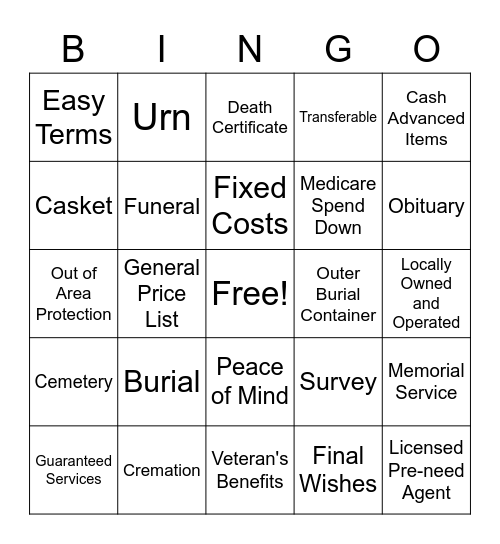 | B | I | N | G | O |
|---|---|---|---|---|
| Easy Terms | Urn | Death Certificate | Transferable | Cash Advanced Items |
| Casket | Funeral | Fixed Costs | Medicare Spend Down | Obituary |
| Out of Area Protection | General Price List | Free! | Outer Burial Container | Locally Owned and Operated |
| Cemetery | Burial | Peace of Mind | Survey | Memorial Service |
| Guaranteed Services | Cremation | Veteran's Benefits | Final Wishes | Licensed Pre-need Agent |